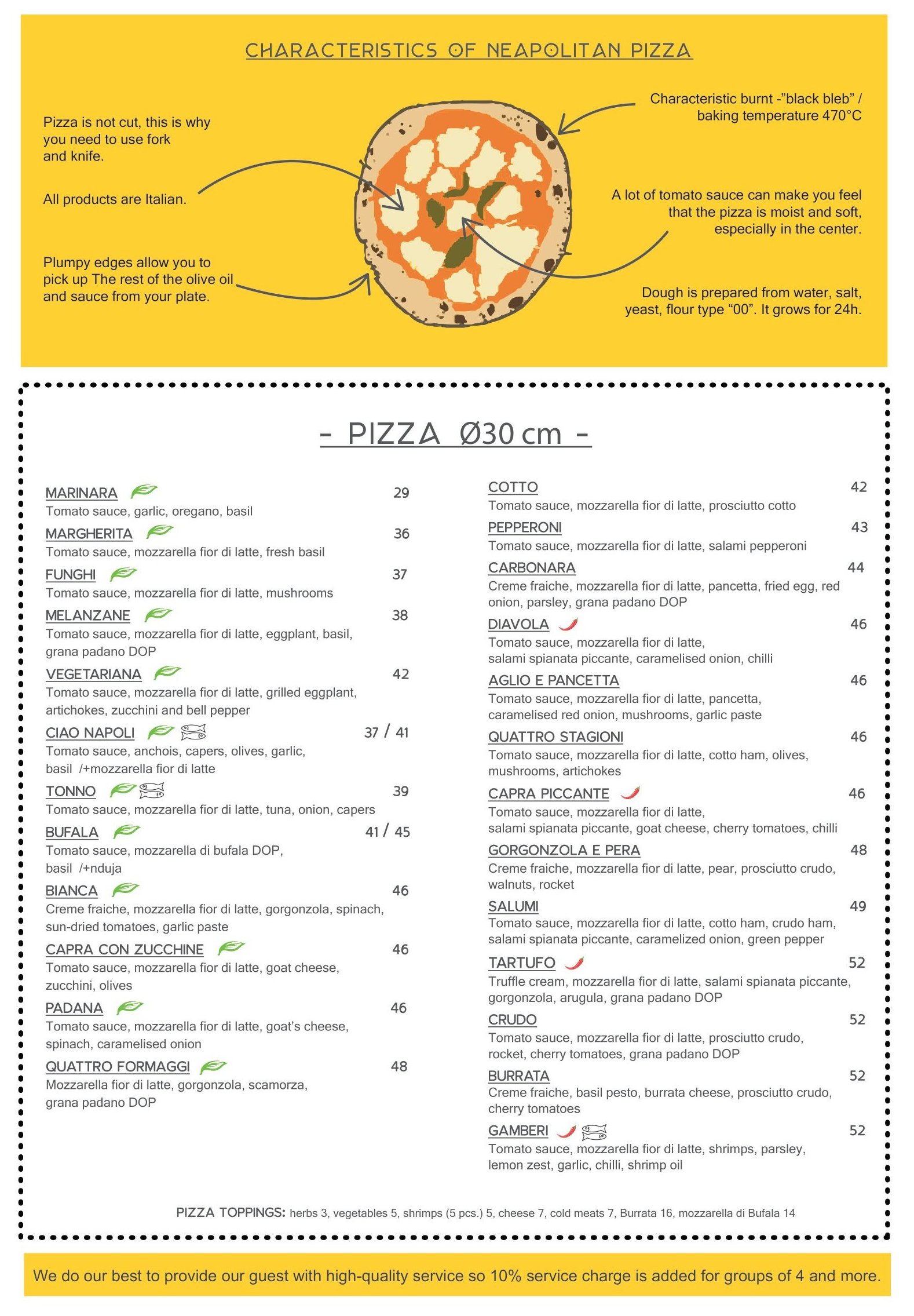 CHARACTERISTICS OF NEAPOLITAN PIZZA

Pizza is not cut, this is why you need to use fork and knife.

All products are Italian.

Plumpy edges allow you to pick up The rest of the olive oil and sauce from your plate.

Characteristic burnt -"black bleb" / baking temperature 470°C

A lot of tomato sauce can make you feel that the pizza is moist and soft, especially in the center.

Dough is prepared from water, salt, yeast, flour type "00". It grows for 24h.

- PIZZA Ø30 cm -

MARINARA 29
Tomato sauce, garlic, oregano, basil

MARGHERITA 36
Tomato sauce, mozzarella fior di latte, fresh basil

FUNGHI 37
Tomato sauce, mozzarella fior di latte, mushrooms

MELANZANE 38
Tomato sauce, mozzarella fior di latte, eggplant, basil, grana padano DOP

VEGETARIANA 42
Tomato sauce, mozzarella fior di latte, grilled eggplant, artichokes, zucchini and bell pepper

CIAO NAPOLI 37 / 41
Tomato sauce, anchois, capers, olives, garlic, basil /+mozzarella fior di latte

TONNO 39
Tomato sauce, mozzarella fior di latte, tuna, onion, capers

BUFALA 41 / 45
Tomato sauce, mozzarella di bufala DOP, basil /+nduja

BIANCA 46
Creme fraiche, mozzarella fior di latte, gorgonzola, spinach, sun-dried tomatoes, garlic paste

CAPRA CON ZUCCHINE 46
Tomato sauce, mozzarella fior di latte, goat cheese, zucchini, olives

PADANA 46
Tomato sauce, mozzarella fior di latte, goat's cheese, spinach, caramelised onion

QUATTRO FORMAGGI 48
Mozzarella fior di latte, gorgonzola, scamorza, grana padano DOP

COTTO 42
Tomato sauce, mozzarella fior di latte, prosciutto cotto

PEPPERONI 43
Tomato sauce, mozzarella fior di latte, salami pepperoni

CARBONARA 44
Creme fraiche, mozzarella fior di latte, pancetta, fried egg, red onion, parsley, grana padano DOP

DIAVOLA 46
Tomato sauce, mozzarella fior di latte, salami spianata piccante, caramelised onion, chilli

AGLIO E PANCETTA 46
Tomato sauce, mozzarella fior di latte, pancetta, caramelised red onion, mushrooms, garlic paste

QUATTRO STAGIONI 46
Tomato sauce, mozzarella fior di latte, cotto ham, olives, mushrooms, artichokes

CAPRA PICCANTE 46
Tomato sauce, mozzarella fior di latte, salami spianata piccante, goat cheese, cherry tomatoes, chilli

GORGONZOLA E PERA 48
Creme fraiche, mozzarella fior di latte, pear, prosciutto crudo, walnuts, rocket

SALUMI 49
Tomato sauce, mozzarella fior di latte, cotto ham, crudo ham, salami spianata piccante, caramelized onion, green pepper

TARTUFO 52
Truffle cream, mozzarella fior di latte, salami spianata piccante, gorgonzola, arugula, grana padano DOP

CRUDO 52
Tomato sauce, mozzarella fior di latte, prosciutto crudo, rocket, cherry tomatoes, grana padano DOP

BURRATA 52
Creme fraiche, basil pesto, burrata cheese, prosciutto crudo, cherry tomatoes

GAMBERI 52
Tomato sauce, mozzarella fior di latte, shrimps, parsley, lemon zest, garlic, chilli, shrimp oil

PIZZA TOPPINGS: herbs 3, vegetables 5, shrimps (5 pcs.) 5, cheese 7, cold meats 7, Burrata 16, mozzarella di Bufala 14

We do our best to provide our guest with high-quality service so 10% service charge is added for groups of 4 and more.